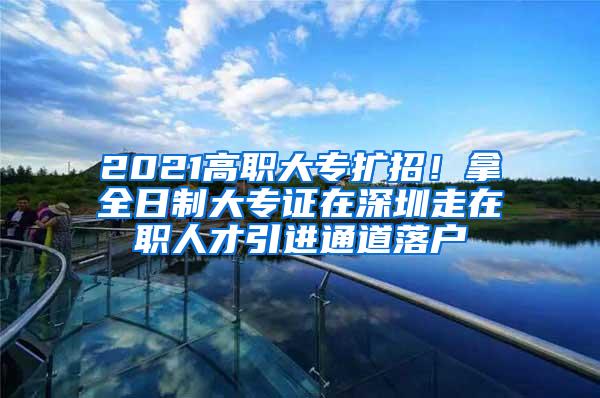 2021高职大专扩招！拿全日制大专证在深圳走在职人才引进通道落户